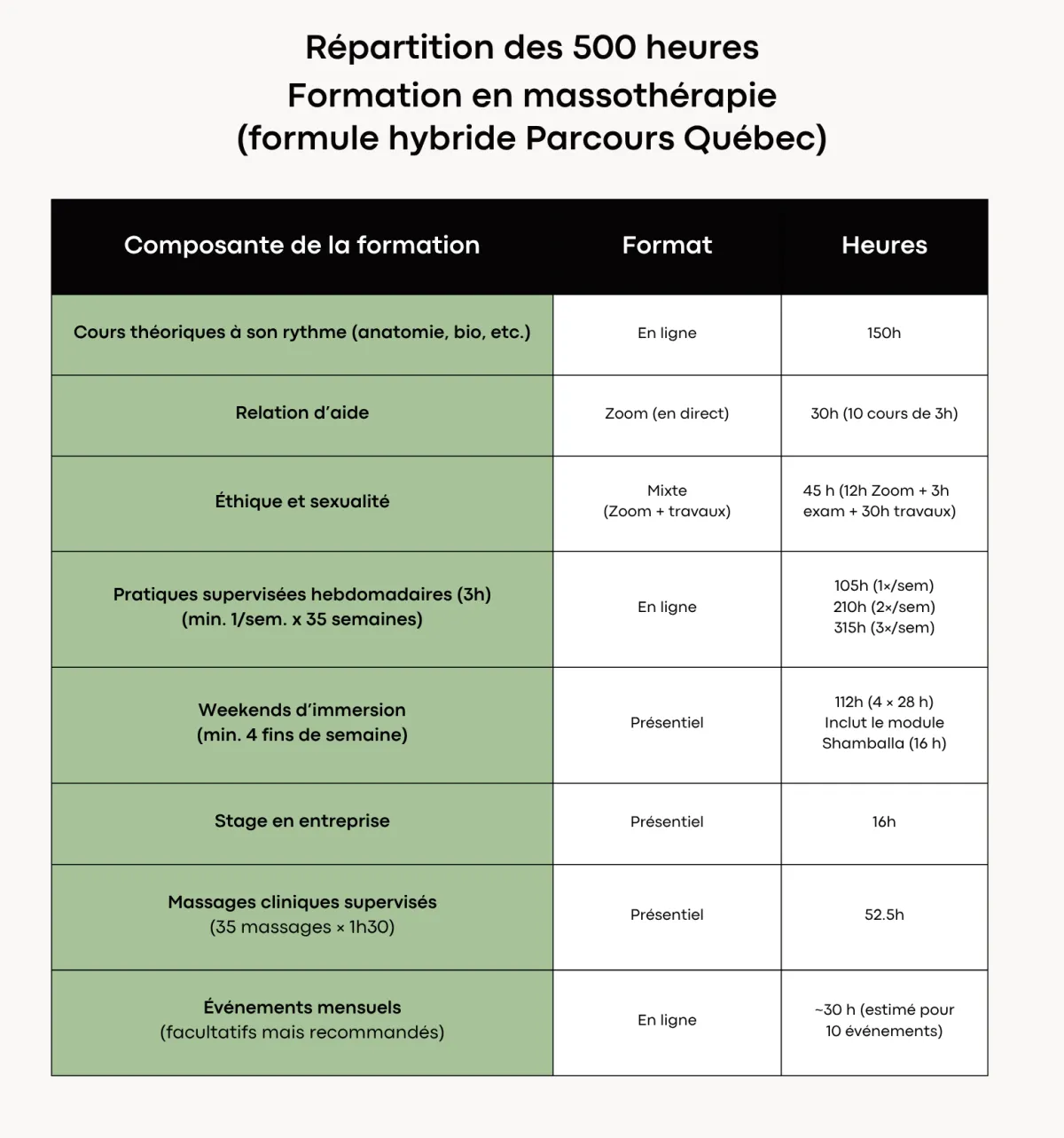 Répartition des 500 heures
Formation en massothérapie
(formule hybride Parcours Québec)

| Composante de la formation | Format | Heures |
|---|---|---|
| Cours théoriques à son rythme (anatomie, bio, etc.) | En ligne | 150h |
| Relation d'aide | Zoom (en direct) | 30h (10 cours de 3h) |
| Éthique et sexualité | Mixte (Zoom + travaux) | 45 h (12h Zoom + 3h exam + 30h travaux) |
| Pratiques supervisées hebdomadaires (3h) (min. 1/sem. x 35 semaines) | En ligne | 105h (1×/sem) 210h (2×/sem) 315h (3×/sem) |
| Weekends d'immersion (min. 4 fins de semaine) | Présentiel | 112h (4 × 28 h) Inclut le module Shamballa (16 h) |
| Stage en entreprise | Présentiel | 16h |
| Massages cliniques supervisés (35 massages × 1h30) | Présentiel | 52.5h |
| Événements mensuels (facultatifs mais recommandés) | En ligne | ~30 h (estimé pour 10 événements) |